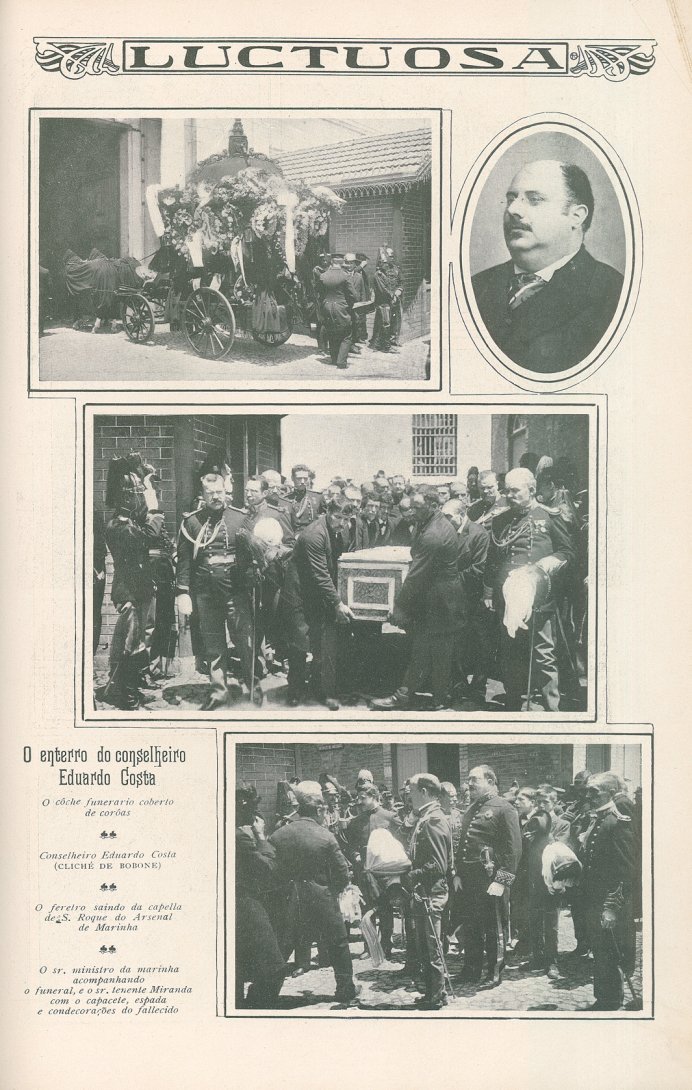 LUCTUOSA

O enterro do conselheiro Eduardo Costa

O côche funerario coberto de corôas

Conselheiro Eduardo Costa (CLICHÉ DE BOBONE)

O feretro saindo da capella de S. Roque do Arsenal de Marinha

O sr. ministro da marinha acompanhando o funeral, e o sr. tenente Miranda com o capacete, espada e condecorações do fallecido